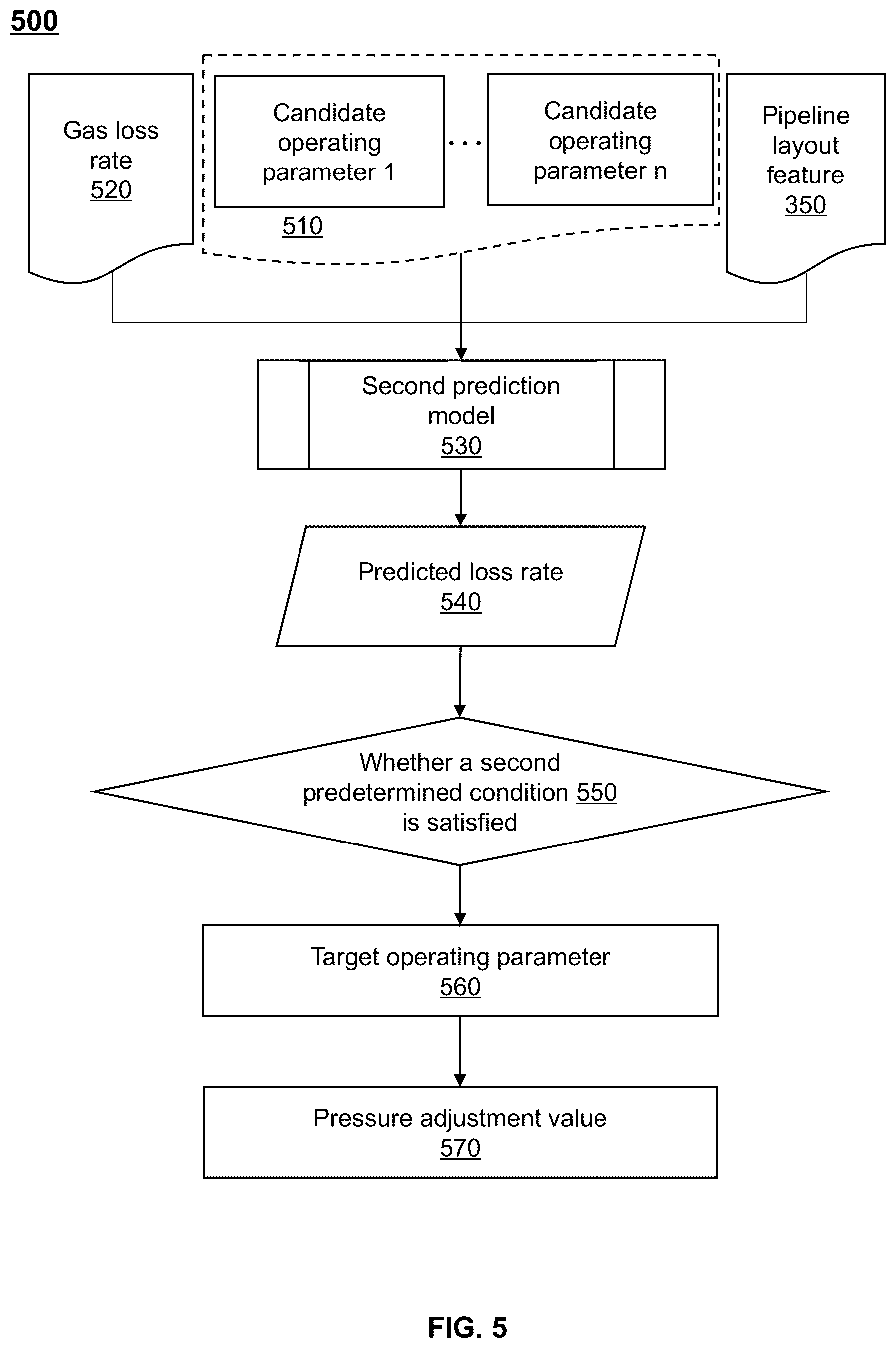 500

Gas loss rate
520

Candidate operating parameter 1

...

Candidate operating parameter n

510

Pipeline layout feature
350

Second prediction model
530

Predicted loss rate
540

Whether a second predetermined condition 550 is satisfied

Target operating parameter
560

Pressure adjustment value
570

FIG. 5